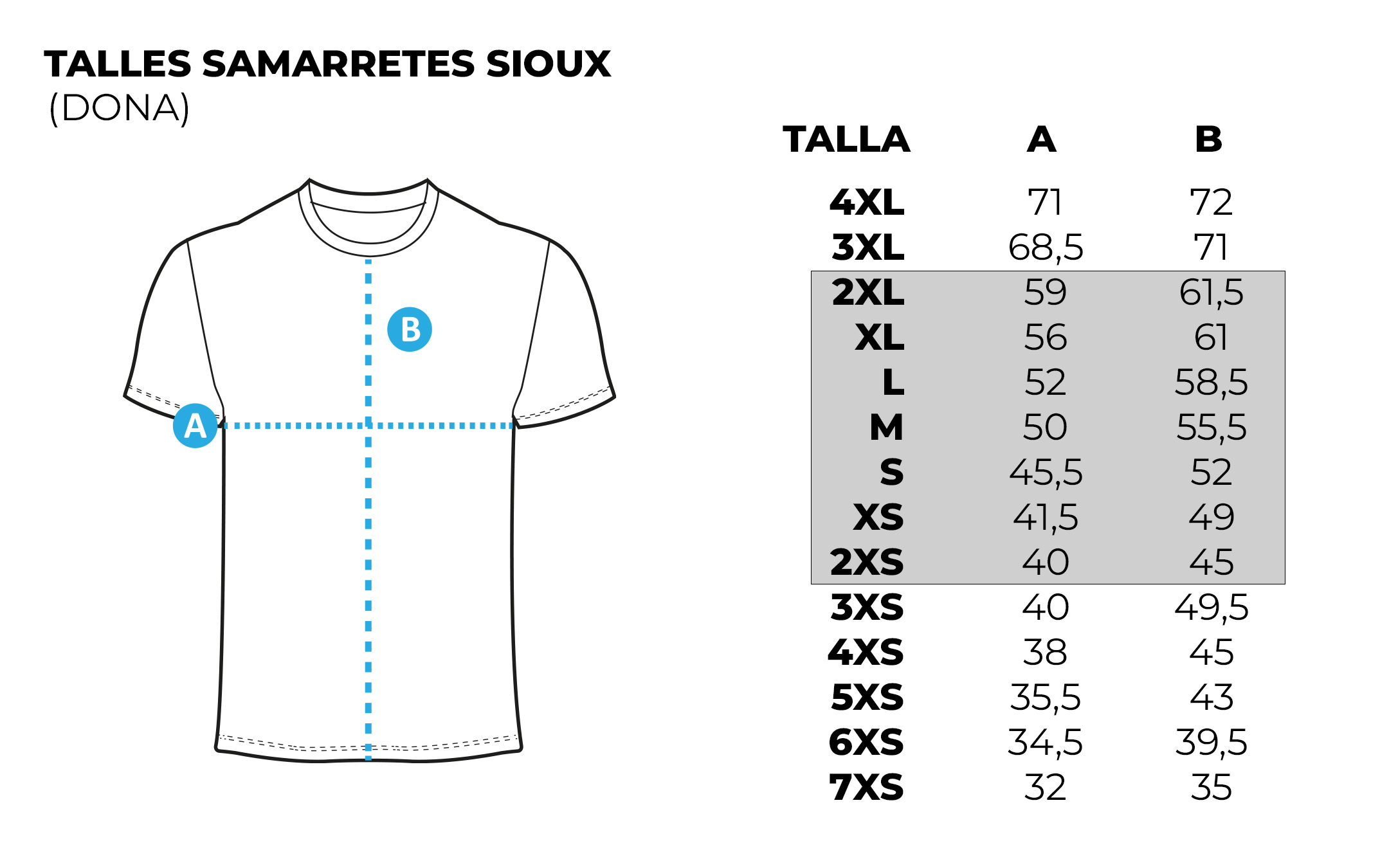 TALLES SAMARRETES SIOUX
(DONA)

B

A

| TALLA | A | B |
|---|---|---|
| 4XL | 71 | 72 |
| 3XL | 68,5 | 71 |
| 2XL | 59 | 61,5 |
| XL | 56 | 61 |
| L | 52 | 58,5 |
| M | 50 | 55,5 |
| S | 45,5 | 52 |
| XS | 41,5 | 49 |
| 2XS | 40 | 45 |
| 3XS | 40 | 49,5 |
| 4XS | 38 | 45 |
| 5XS | 35,5 | 43 |
| 6XS | 34,5 | 39,5 |
| 7XS | 32 | 35 |